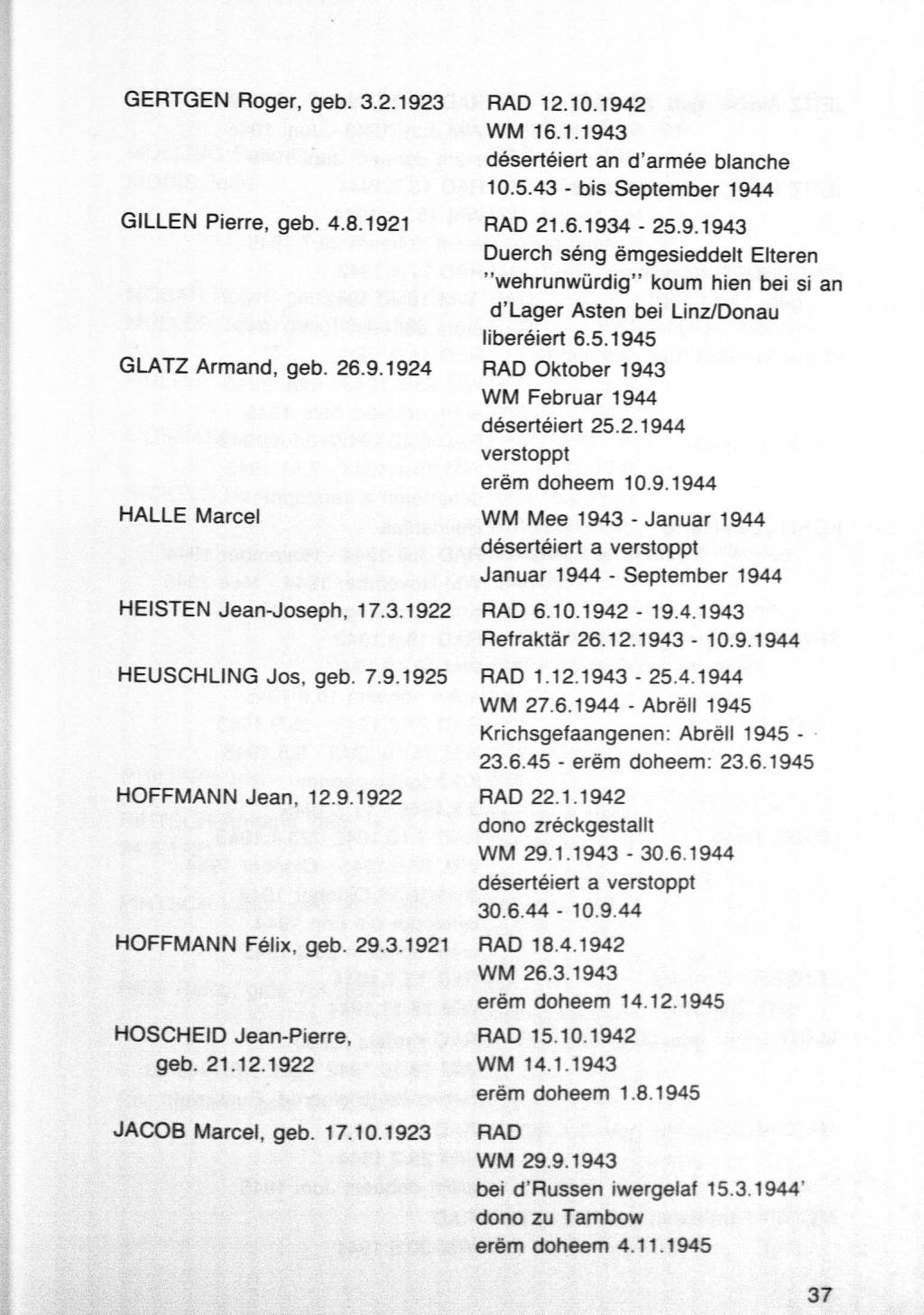 GERTGEN Roger, geb. 3.2.1923 RAD 12.10.1942
WM 16.1.1943
désertéiert an d'armée blanche
10.5.43 - bis September 1944

GILLEN Pierre, geb. 4.8.1921 RAD 21.6.1934 - 25.9.1943
Duerch séng ëmgesieddelt Elteren "wehrunwürdig" koum hien bei si an d'Lager Asten bei Linz/Donau
liberéiert 6.5.1945

GLATZ Armand, geb. 26.9.1924 RAD Oktober 1943
WM Februar 1944
désertéiert 25.2.1944
verstoppt
erëm doheem 10.9.1944

HALLE Marcel WM Mee 1943 - Januar 1944
désertéiert a verstoppt
Januar 1944 - September 1944

HEISTEN Jean-Joseph, 17.3.1922 RAD 6.10.1942 - 19.4.1943
Refraktär 26.12.1943 - 10.9.1944

HEUSCHLING Jos, geb. 7.9.1925 RAD 1.12.1943 - 25.4.1944
WM 27.6.1944 - Abrëll 1945
Krichsgefaangenen: Abrëll 1945 - 23.6.45 - erëm doheem: 23.6.1945

HOFFMANN Jean, 12.9.1922 RAD 22.1.1942
dono zréckgestallt
WM 29.1.1943 - 30.6.1944
désertéiert a verstoppt
30.6.44 - 10.9.44

HOFFMANN Félix, geb. 29.3.1921 RAD 18.4.1942
WM 26.3.1943
erëm doheem 14.12.1945

HOSCHEID Jean-Pierre, geb. 21.12.1922 RAD 15.10.1942
WM 14.1.1943
erëm doheem 1.8.1945

JACOB Marcel, geb. 17.10.1923 RAD
WM 29.9.1943
bei d'Russen iwergelaf 15.3.1944'
dono zu Tambow
erëm doheem 4.11.1945

37